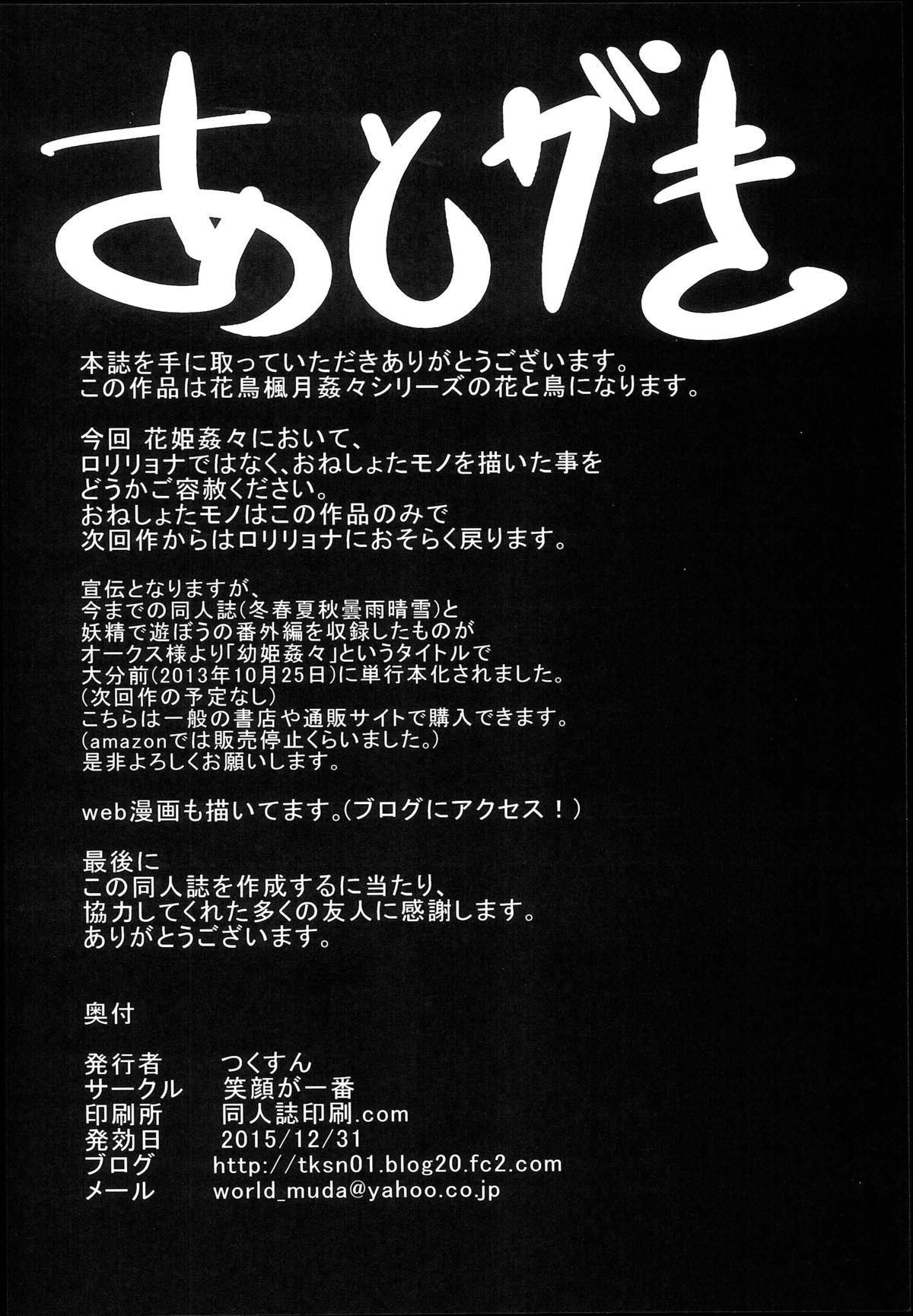 あとがき

本誌を手に取っていただきありがとうございます。
この作品は花鳥楓月姦々シリーズの花と鳥になります。

今回 花姫姦々において、
ロリリョナではなく、おねしょたモノを描いた事を
どうかご容赦ください。
おねしょたモノはこの作品のみで
次回作からはロリリョナにおそらく戻ります。

宣伝となりますが、
今までの同人誌(冬春夏秋曇雨晴雪)と
妖精で遊ぼうの番外編を収録したものが
オークス様より「幼姫姦々」というタイトルで
大分前(2013年10月25日)に単行本化されました。
(次回作の予定なし)
こちらは一般の書店や通販サイトで購入できます。
(amazonでは販売停止くらいました。)
是非よろしくお願いします。

web漫画も描いてます。(ブログにアクセス!)

最後に
この同人誌を作成するに当たり、
協力してくれた多くの友人に感謝します。
ありがとうございます。

奥付

発行者 つくすん
サークル 笑顔が一番
印刷所 同人誌印刷.com
発効日 2015/12/31
ブログ http://tksn01.blog20.fc2.com
メール world_muda@yahoo.co.jp